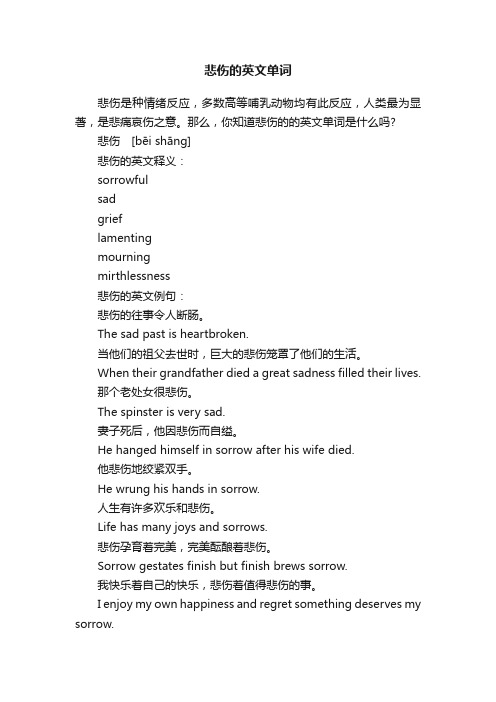 悲伤的英文单词

悲伤是种情绪反应，多数高等哺乳动物均有此反应，人类最为显著，是悲痛哀伤之意。那么，你知道悲伤的的英文单词是什么吗?

悲伤 [bēi shāng]

悲伤的英文释义：

sorrowful

sad

grief

lamenting

mourning

mirthlessness

悲伤的英文例句：

悲伤的往事令人断肠。

The sad past is heartbroken.

当他们的祖父去世时，巨大的悲伤笼罩了他们的生活。

When their grandfather died a great sadness filled their lives.

那个老处女很悲伤。

The spinster is very sad.

妻子死后，他因悲伤而自缢。

He hanged himself in sorrow after his wife died.

他悲伤地绞紧双手。

He wrung his hands in sorrow.

人生有许多欢乐和悲伤。

Life has many joys and sorrows.

悲伤孕育着完美，完美酝酿着悲伤。

Sorrow gestates finish but finish brews sorrow.

我快乐着自己的快乐，悲伤着值得悲伤的事。

I enjoy my own happiness and regret something deserves my sorrow.